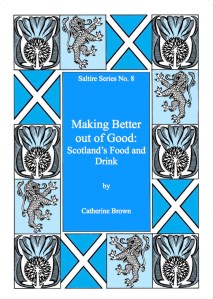 Saltire Series No. 8

Making Better out of Good: Scotland's Food and Drink

by

Catherine Brown